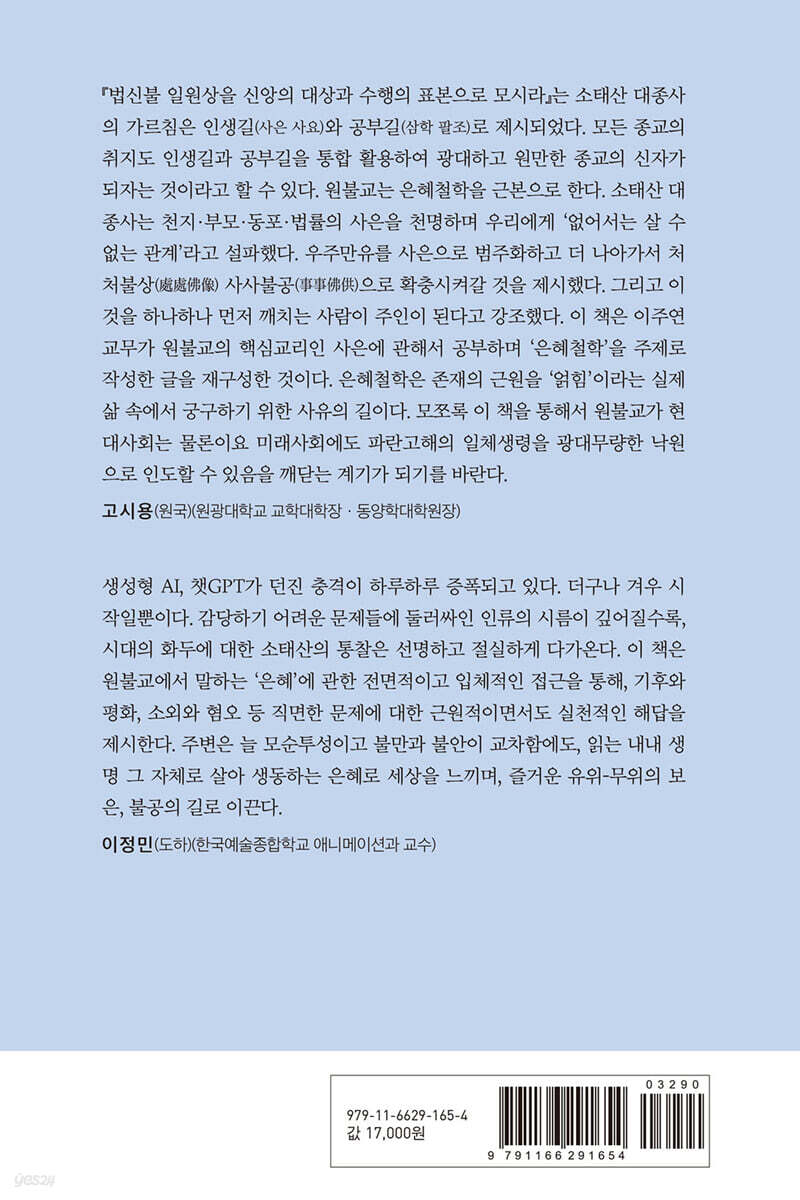 『법신불 일원상을 신앙의 대상과 수행의 표본으로 모시라』는 소태산 대종사의 가르침은 인생길(사은 사요)와 공부길(삼학 팔조)로 제시되었다. 모든 종교의 취지도 인생길과 공부길을 통합 활용하여 광대하고 원만한 종교의 신자가 되자는 것이라고 할 수 있다. 원불교는 은혜철학을 근본으로 한다. 소태산 대종사는 천지·부모·동포·법률의 사은을 천명하며 우리에게 '없어서는 살 수 없는 관계'라고 설파했다. 우주만유를 사은으로 범주화하고 더 나아가서 처처불상(處處佛像) 사사불공(事事佛供)으로 확충시켜갈 것을 제시했다. 그리고 이것을 하나하나 먼저 깨치는 사람이 주인이 된다고 강조했다. 이 책은 이주연 교무가 원불교의 핵심교리인 사은에 관해서 공부하며 '은혜철학'을 주제로 작성한 글을 재구성한 것이다. 은혜철학은 존재의 근원을 '얽힘'이라는 실제 삶 속에서 궁구하기 위한 사유의 길이다. 모쪼록 이 책을 통해서 원불교가 현대사회는 물론이요 미래사회에도 파란고해의 일체생령을 광대무량한 낙원으로 인도할 수 있음을 깨닫는 계기가 되기를 바란다.

고시용(원국)(원광대학교 교학대학장 · 동양학대학원장)

생성형 AI, 챗GPT가 던진 충격이 하루하루 증폭되고 있다. 더구나 겨우 시작일뿐이다. 감당하기 어려운 문제들에 둘러싸인 인류의 시름이 깊어질수록, 시대의 화두에 대한 소태산의 통찰은 선명하고 절실하게 다가온다. 이 책은 원불교에서 말하는 '은혜'에 관한 전면적이고 입체적인 접근을 통해, 기후와 평화, 소외와 혐오 등 직면한 문제에 대한 근원적이면서도 실천적인 해답을 제시한다. 주변은 늘 모순투성이고 불만과 불안이 교차함에도, 읽는 내내 생명 그 자체로 살아 생동하는 은혜로 세상을 느끼며, 즐거운 유위-무위의 보은, 불공의 길로 이끈다.

이정민(도하)(한국예술종합학교 애니메이션과 교수)

979-11-6629-165-4
값 17,000원

03290

9 791166 291654

yes24